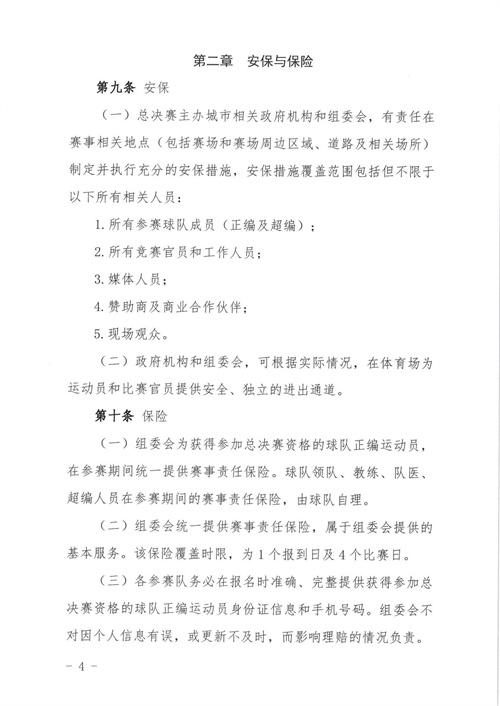 第二章　安保与保险

第九条 安保

（一）总决赛主办城市相关政府机构和组委会，有责任在赛事相关地点（包括赛场和赛场周边区域、道路及相关场所）制定并执行充分的安保措施，安保措施覆盖范围包括但不限于以下所有相关人员：

1. 所有参赛球队成员（正编及超编）；

2. 所有竞赛官员和工作人员；

3. 媒体人员；

4. 赞助商及商业合作伙伴；

5. 现场观众。

（二）政府机构和组委会，可根据实际情况，在体育场为运动员和比赛官员提供安全、独立的进出通道。

第十条 保险

（一）组委会为获得参加总决赛资格的球队正编运动员，在参赛期间统一提供赛事责任保险。球队领队、教练、队医、超编人员在参赛期间的赛事责任保险，由球队自理。

（二）组委会统一提供赛事责任保险，属于组委会提供的基本服务。该保险覆盖时限，为 1 个报到日及 4 个比赛日。

（三）各参赛队务必在报名时准确、完整提供获得参加总决赛资格的球队正编运动员身份证信息和手机号码。组委会不对因个人信息有误，或更新不及时，而影响理赔的情况负责。

- 4 -